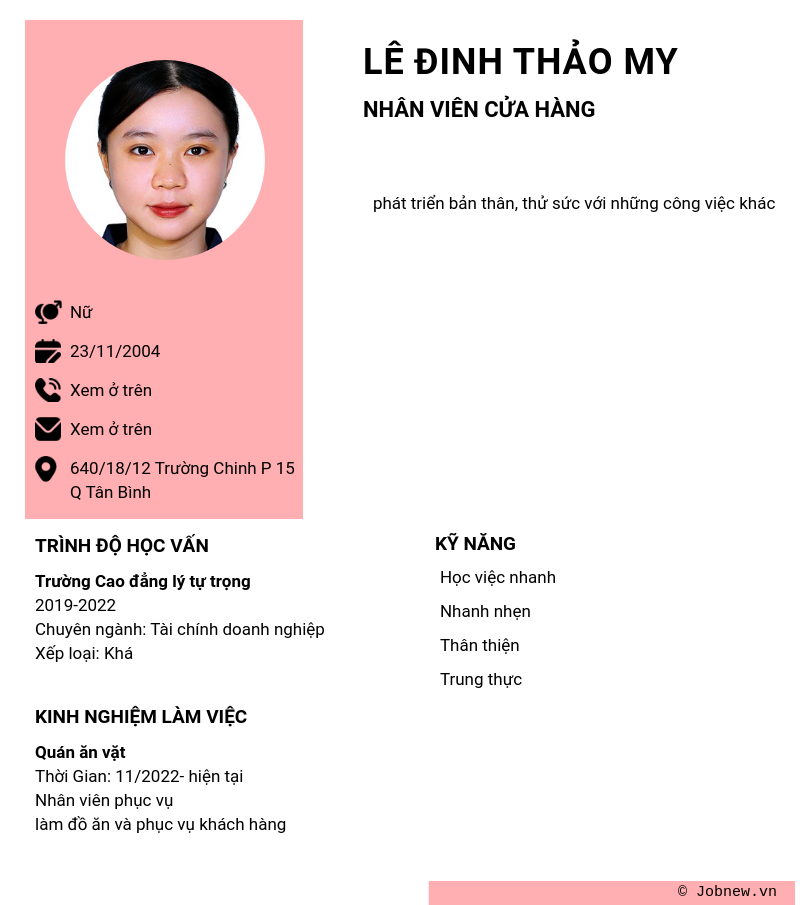 LÊ ĐINH THẢO MY

NHÂN VIÊN CỬA HÀNG

phát triển bản thân, thử sức với những công việc khác

Nữ

23/11/2004

Xem ở trên

Xem ở trên

640/18/12 Trường Chinh P 15 Q Tân Bình

TRÌNH ĐỘ HỌC VẤN

Trường Cao đẳng lý tự trọng
2019-2022
Chuyên ngành: Tài chính doanh nghiệp
Xếp loại: Khá

KINH NGHIỆM LÀM VIỆC

Quán ăn vặt
Thời Gian: 11/2022- hiện tại
Nhân viên phục vụ
làm đồ ăn và phục vụ khách hàng

KỸ NĂNG

Học việc nhanh

Nhanh nhẹn

Thân thiện

Trung thực

© Jobnew.vn